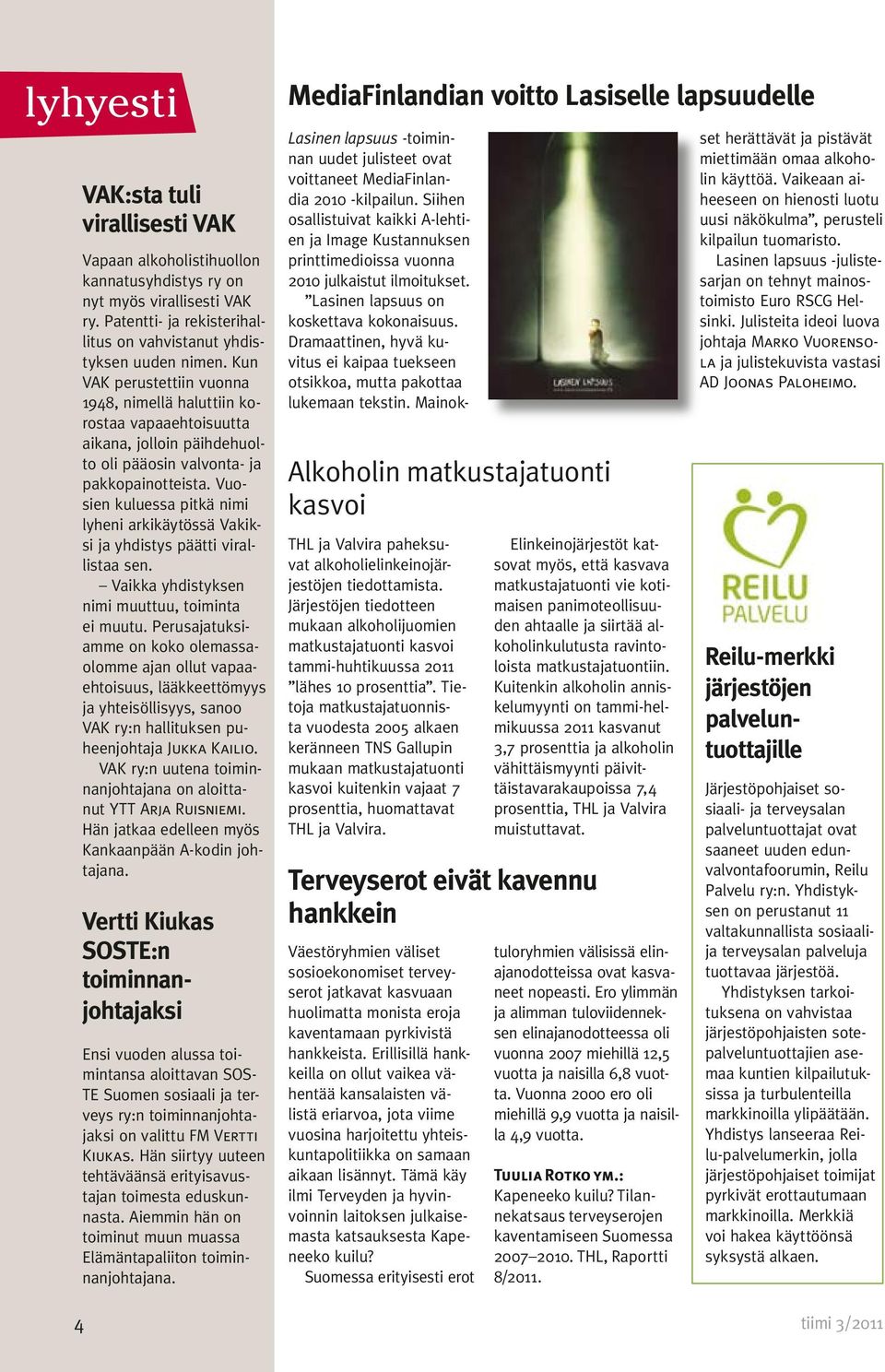 lyhyesti

VAK:sta tuli virallisesti VAK

Vapaan alkoholistihuollon kannatusyhdistys ry on nyt myös virallisesti VAK ry. Patentti- ja rekisterihallitus on vahvistanut yhdistyksen uuden nimen. Kun VAK perustettiin vuonna 1948, nimellä haluttiin korostaa vapaaehtoisuutta aikana, jolloin päihdehuolto oli pääosin valvonta- ja pakkopainotteista. Vuosien kuluessa pitkä nimi lyheni arkikäytössä Vakiksi ja yhdistys päätti virallistaa sen.

– Vaikka yhdistyksen nimi muuttuu, toiminta ei muutu. Perusajatuksiamme on koko olemassaolomme ajan ollut vapaaehtoisuus, lääkkeettömyys ja yhteisöllisyys, sanoo VAK ry:n hallituksen puheenjohtaja Jukka Kailio.

VAK ry:n uutena toiminnanjohtajana on aloittanut YTT Arja Ruisniemi. Hän jatkaa edelleen myös Kankaanpään A-kodin johtajana.

Vertti Kiukas SOSTE:n toiminnanjohtajaksi

Ensi vuoden alussa toimintansa aloittavan SOSTE Suomen sosiaali ja terveys ry:n toiminnanjohtajaksi on valittu FM Vertti Kiukas. Hän siirtyy uuteen tehtäväänsä erityisavustajan toimesta eduskunnasta. Aiemmin hän on toiminut muun muassa Elämäntapaliiton toiminnanjohtajana.

MediaFinlandian voitto Lasiselle lapsuudelle

Lasinen lapsuus -toiminnan uudet julisteet ovat voittaneet MediaFinlandia 2010 -kilpailun. Siihen osallistuivat kaikki A-lehtien ja Image Kustannuksen printtimedioissa vuonna 2010 julkaistut ilmoitukset.

”Lasinen lapsuus on koskettava kokonaisuus. Dramaattinen, hyvä kuvitus ei kaipaa tuekseen otsikkoa, mutta pakottaa lukemaan tekstin. Mainokset herättävät ja pistävät miettimään omaa alkoholin käyttöä. Vaikeaan aiheeseen on hienosti luotu uusi näkökulma”, perusteli kilpailun tuomaristo.

Lasinen lapsuus -julistesarjan on tehnyt mainostoimisto Euro RSCG Helsinki. Julisteita ideoi luova johtaja Marko Vuorensola ja julistekuvista vastasi AD Joonas Paloheimo.

LASINEN LAPSUUS

Alkoholin matkustajatuonti kasvoi

THL ja Valvira paheksuvat alkoholielinkeinojärjestöjen tiedottamista. Järjestöjen tiedotteen mukaan alkoholijuomien matkustajatuonti kasvoi tammi-huhtikuussa 2011 ”lähes 10 prosenttia”. Tietoja matkustajatuonnista vuodesta 2005 alkaen keränneen TNS Gallupin mukaan matkustajatuonti kasvoi kuitenkin vajaat 7 prosenttia, huomattavat THL ja Valvira.

Elinkeinojärjestöt katsovat myös, että kasvava matkustajatuonti vie kotimaisen panimoteollisuuden ahtaalle ja siirtää alkoholinkulutusta ravintoloista matkustajatuontiin. Kuitenkin alkoholin anniskelumyynti on tammi-helmikuussa 2011 kasvanut 3,7 prosenttia ja alkoholin vähittäismyynti päivittäistavarakaupoissa 7,4 prosenttia, THL ja Valvira muistuttavat.

Terveyserot eivät kavennu hankkein

Väestöryhmien väliset sosioekonomiset terveyserot jatkavat kasvuaan huolimatta monista eroja kaventamaan pyrkivistä hankkeista. Erillisillä hankkeilla on ollut vaikea vähentää kansalaisten välistä eriarvoa, jota viime vuosina harjoitettu yhteiskuntapolitiikka on samaan aikaan lisännyt. Tämä käy ilmi Terveyden ja hyvinvoinnin laitoksen julkaisemasta katsauksesta Kapeneeko kuilu?

Suomessa erityisesti erot tuloryhmien välisissä elinajanodotteissa ovat kasvaneet nopeasti. Ero ylimmän ja alimman tuloviidenneksen elinajanodotteessa oli vuonna 2007 miehillä 12,5 vuotta ja naisilla 6,8 vuotta. Vuonna 2000 ero oli miehillä 9,9 vuotta ja naisilla 4,9 vuotta.

Tuulia Rotko ym.: Kapeneeko kuilu? Tilannekatsaus terveyserojen kaventamiseen Suomessa 2007–2010. THL, Raportti 8/2011.

REILU PALVELU

Reilu-merkki järjestöjen palveluntuottajille

Järjestöpohjaiset sosiaali- ja terveysalan palveluntuottajat ovat saaneet uuden edunvalvontafoorumin, Reilu Palvelu ry:n. Yhdistyksen on perustanut 11 valtakunnallista sosiaali- ja terveysalan palveluja tuottavaa järjestöä.

Yhdistyksen tarkoituksena on vahvistaa järjestöpohjaisten sotepalveluntuottajien asemaa kuntien kilpailutuksissa ja turbulenteilla markkinoilla ylipäätään. Yhdistys lanseeraa Reilu-palvelumerkin, jolla järjestöpohjaiset toimijat pyrkivät erottautumaan markkinoilla. Merkkiä voi hakea käyttöönsä syksystä alkaen.

4

tiimi 3/2011